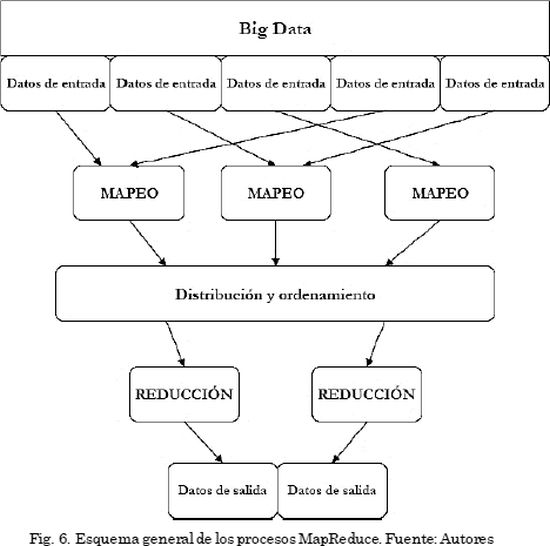 Big Data

Datos de entrada Datos de entrada Datos de entrada Datos de entrada Datos de entrada

MAPEO MAPEO MAPEO

Distribución y ordenamiento

REDUCCIÓN REDUCCIÓN

Datos de salida Datos de salida

Fig. 6. Esquema general de los procesos MapReduce. Fuente: Autores